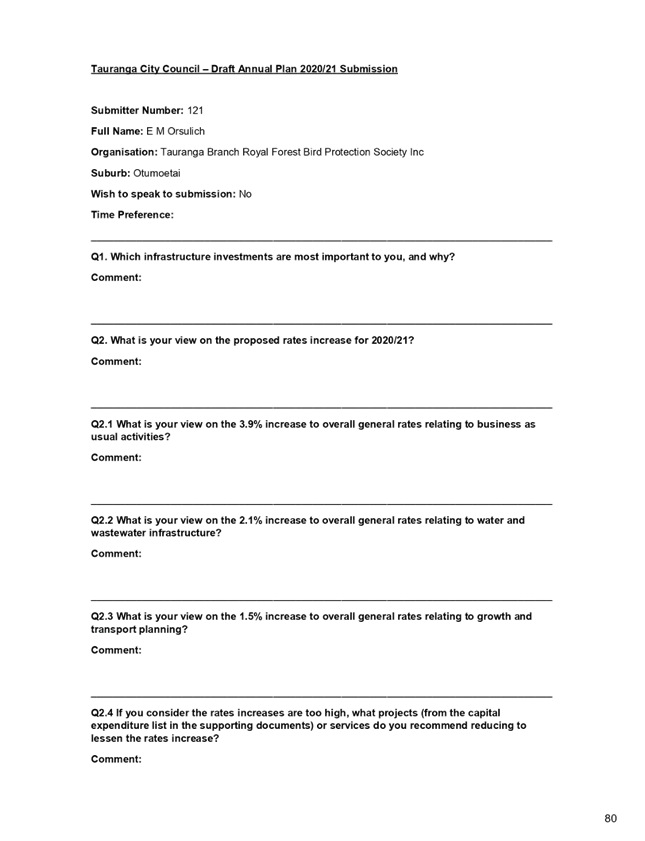 Tauranga City Council – Draft Annual Plan 2020/21 Submission

Submitter Number: 121

Full Name: E M Orsulich

Organisation: Tauranga Branch Royal Forest Bird Protection Society Inc

Suburb: Otumoetai

Wish to speak to submission: No

Time Preference:

Q1. Which infrastructure investments are most important to you, and why?

Comment:

Q2. What is your view on the proposed rates increase for 2020/21?

Comment:

Q2.1 What is your view on the 3.9% increase to overall general rates relating to business as usual activities?

Comment:

Q2.2 What is your view on the 2.1% increase to overall general rates relating to water and wastewater infrastructure?

Comment:

Q2.3 What is your view on the 1.5% increase to overall general rates relating to growth and transport planning?

Comment:

Q2.4 If you consider the rates increases are too high, what projects (from the capital expenditure list in the supporting documents) or services do you recommend reducing to lessen the rates increase?

Comment:

80